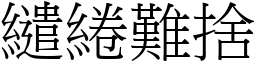 繾綣難捨